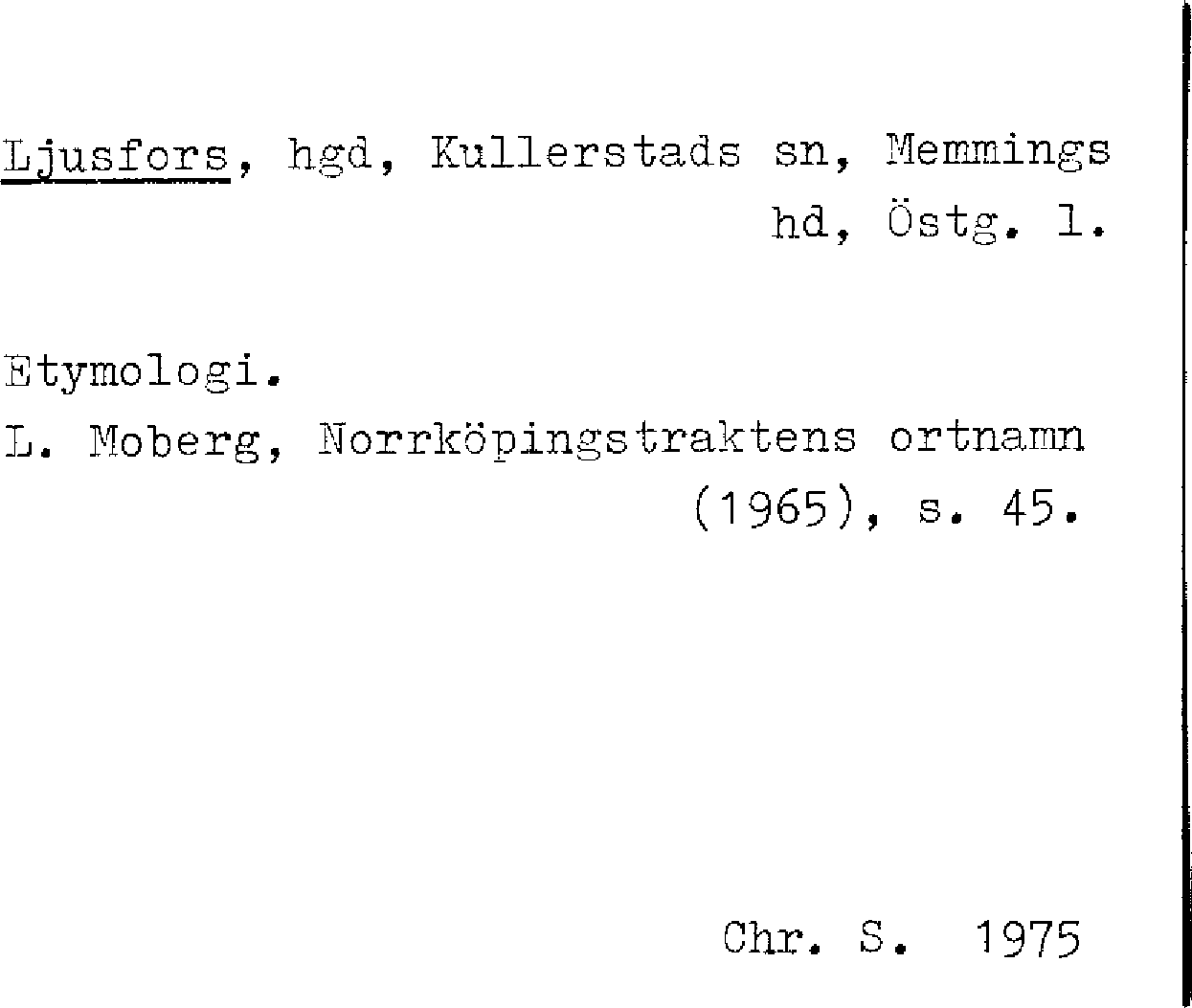 Ljusfors, hgd, Kullerstads sn, Memmings hd, Östg. l.

Etymologi.
L. Moberg, Norrköpingstraktens ortnamn (1965), s. 45.

Chr. S. 1975